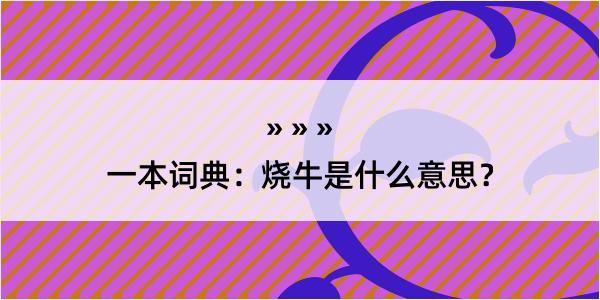 » » »
一本词典：烧牛是什么意思？